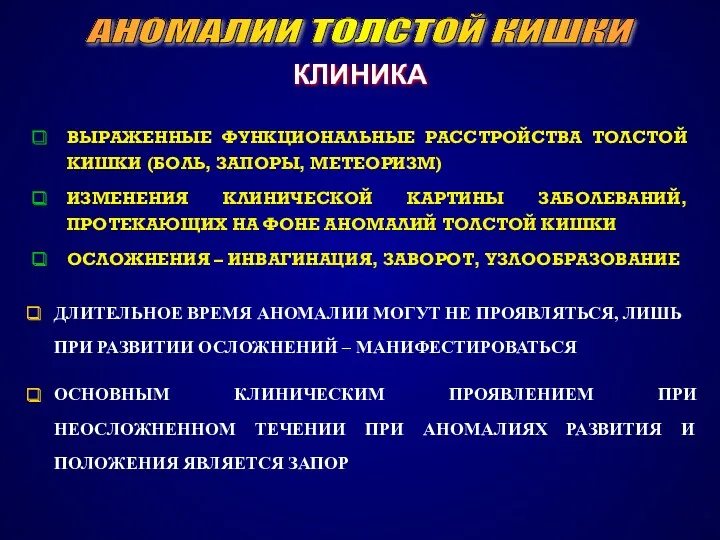 АНОМАЛИИ ТОЛСТОЙ КИШКИ

КЛИНИКА

ВЫРАЖЕННЫЕ ФУНКЦИОНАЛЬНЫЕ РАССТРОЙСТВА ТОЛСТОЙ КИШКИ (БОЛЬ, ЗАПОРЫ, МЕТЕОРИЗМ)

ИЗМЕНЕНИЯ КЛИНИЧЕСКОЙ КАРТИНЫ ЗАБОЛЕВАНИЙ, ПРОТЕКАЮЩИХ НА ФОНЕ АНОМАЛИЙ ТОЛСТОЙ КИШКИ

ОСЛОЖНЕНИЯ – ИНВАГИНАЦИЯ, ЗАВОРОТ, УЗЛООБРАЗОВАНИЕ

ДЛИТЕЛЬНОЕ ВРЕМЯ АНОМАЛИИ МОГУТ НЕ ПРОЯВЛЯТЬСЯ, ЛИШЬ ПРИ РАЗВИТИИ ОСЛОЖНЕНИЙ – МАНИФЕСТИРОВАТЬСЯ

ОСНОВНЫМ КЛИНИЧЕСКИМ ПРОЯВЛЕНИЕМ ПРИ НЕОСЛОЖНЕННОМ ТЕЧЕНИИ ПРИ АНОМАЛИЯХ РАЗВИТИЯ И ПОЛОЖЕНИЯ ЯВЛЯЕТСЯ ЗАПОР